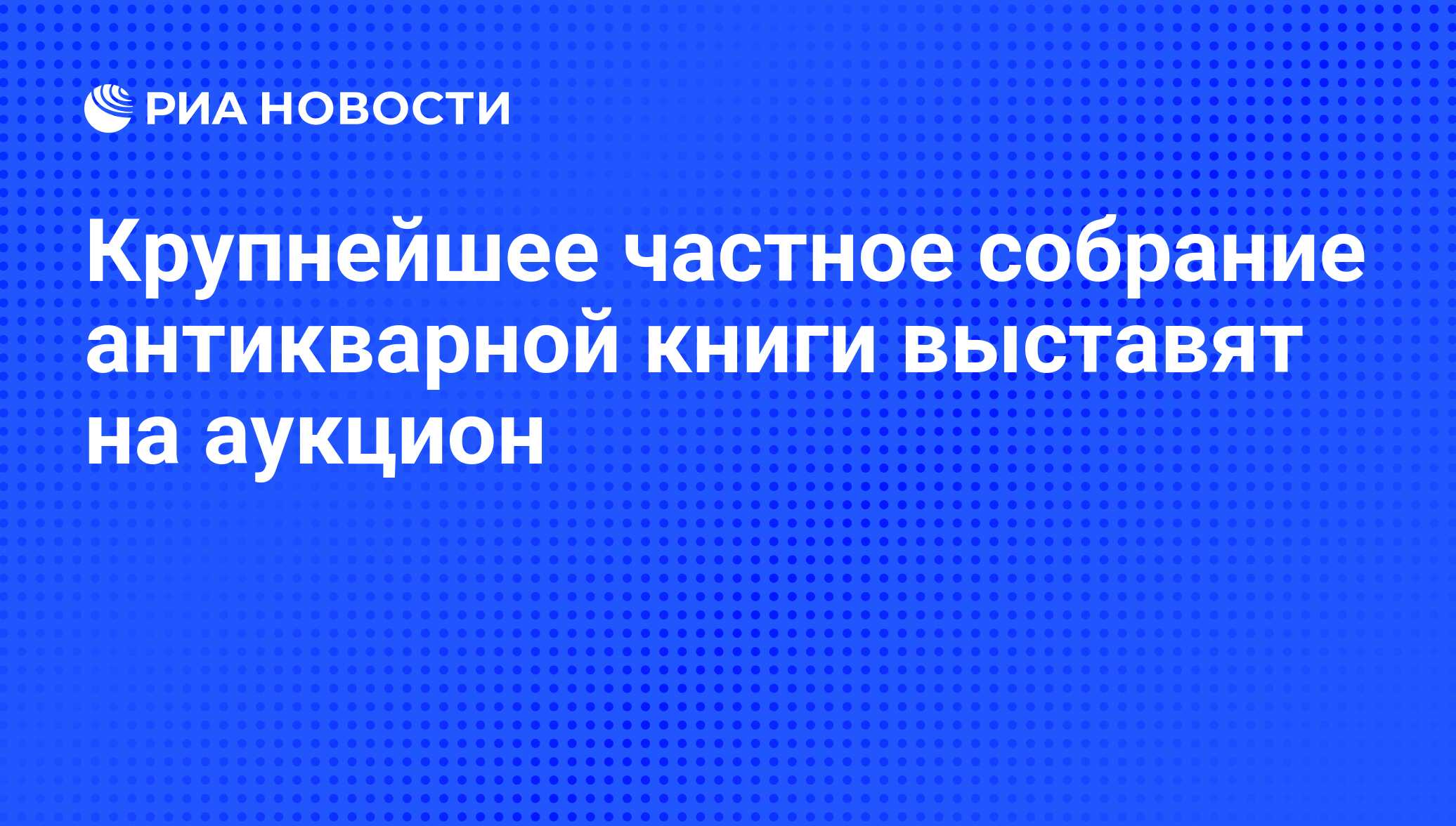 РИА НОВОСТИ

Крупнейшее частное собрание антикварной книги выставят на аукцион